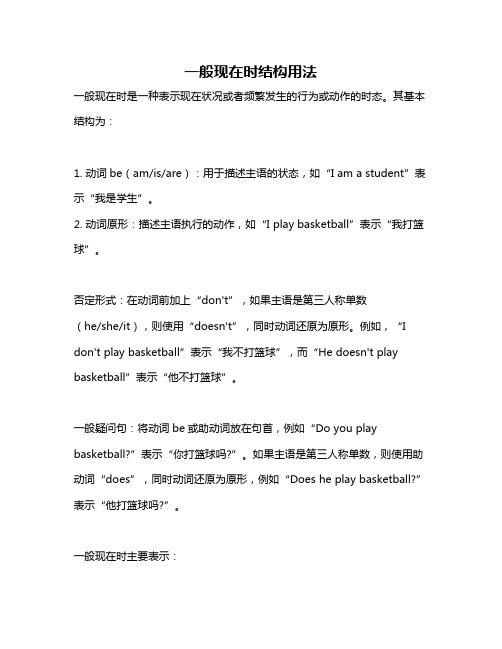 一般现在时结构用法

一般现在时是一种表示现在状况或者频繁发生的行为或动作的时态。其基本结构为：

1. 动词 be（am/is/are）：用于描述主语的状态，如“I am a student”表示“我是学生”。
2. 动词原形：描述主语执行的动作，如“I play basketball”表示“我打篮球”。

否定形式：在动词前加上“don't”，如果主语是第三人称单数（he/she/it），则使用“doesn't”，同时动词还原为原形。例如，“I don't play basketball”表示“我不打篮球”，而“He doesn't play basketball”表示“他不打篮球”。

一般疑问句：将动词 be 或助动词放在句首，例如“Do you play basketball?”表示“你打篮球吗?”。如果主语是第三人称单数，则使用助动词“does”，同时动词还原为原形，例如“Does he play basketball?”表示“他打篮球吗?”。

一般现在时主要表示：